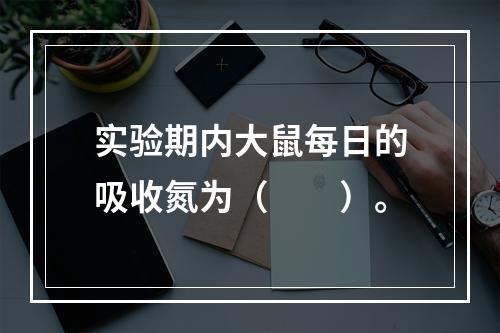 实验期内大鼠每日的吸收氮为（　　）。